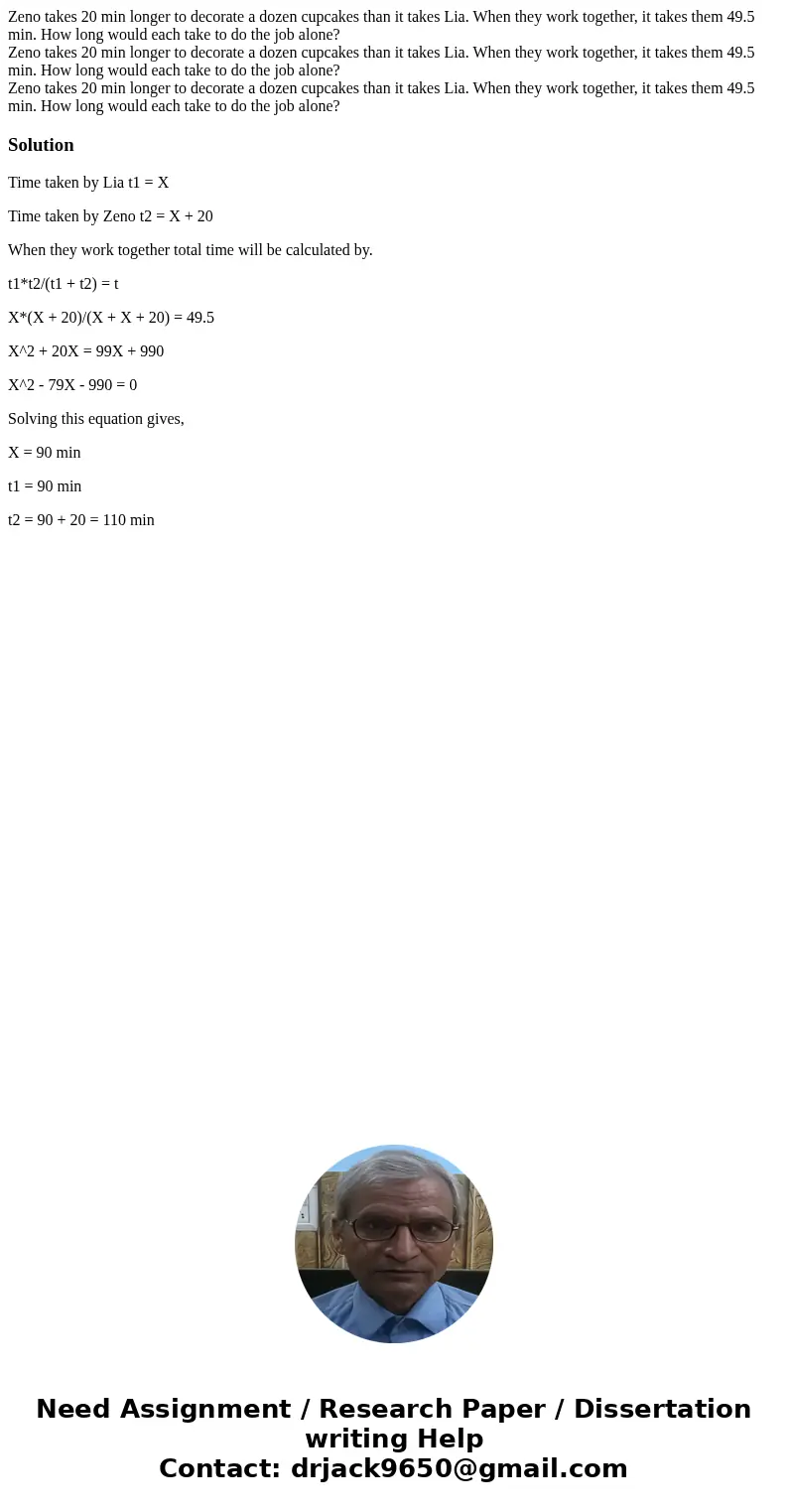 Zeno takes 20 min longer to decorate a dozen cupcakes than it takes Lia. When they work together, it takes them 49.5 min. How long would each take to do the job alone?
Zeno takes 20 min longer to decorate a dozen cupcakes than it takes Lia. When they work together, it takes them 49.5 min. How long would each take to do the job alone?
Zeno takes 20 min longer to decorate a dozen cupcakes than it takes Lia. When they work together, it takes them 49.5 min. How long would each take to do the job alone?

Solution

Time taken by Lia t1 = X

Time taken by Zeno t2 = X + 20

When they work together total time will be calculated by.

t1*t2/(t1 + t2) = t

X*(X + 20)/(X + X + 20) = 49.5

X^2 + 20X = 99X + 990

X^2 - 79X - 990 = 0

Solving this equation gives,

X = 90 min

t1 = 90 min

t2 = 90 + 20 = 110 min

Need Assignment / Research Paper / Dissertation writing Help
Contact: drjack9650@gmail.com